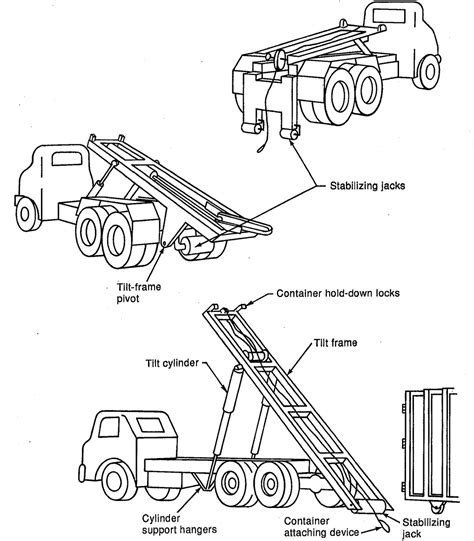 Stabilizing jacks

Tilt-frame pivot

Container hold-down locks

Tilt frame

Tilt cylinder

Cylinder support hangers

Container attaching device

Stabilizing jack